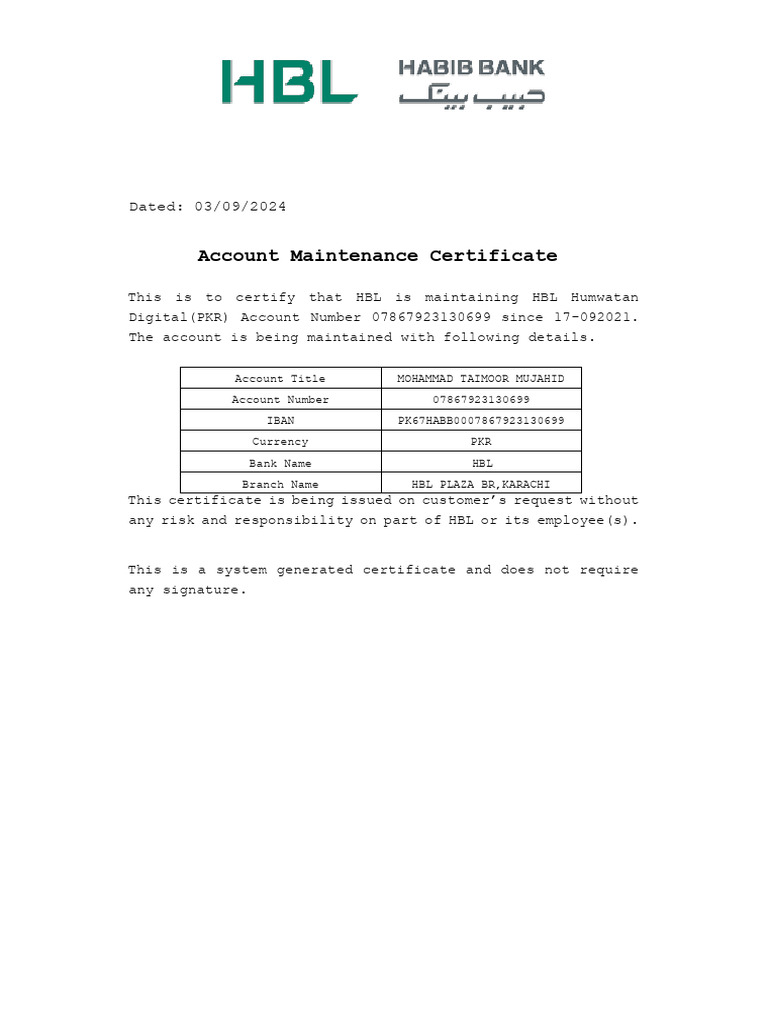 HBL HABIB BANK حبیب بینک

Dated: 03/09/2024

Account Maintenance Certificate

This is to certify that HBL is maintaining HBL Humwatan Digital(PKR) Account Number 07867923130699 since 17-092021. The account is being maintained with following details.

| Account Title | MOHAMMAD TAIMOOR MUJAHID |
|---|---|
| Account Number | 07867923130699 |
| IBAN | PK67HABB0007867923130699 |
| Currency | PKR |
| Bank Name | HBL |
| Branch Name | HBL PLAZA BR,KARACHI |

This certificate is being issued on customer's request without any risk and responsibility on part of HBL or its employee(s).

This is a system generated certificate and does not require any signature.